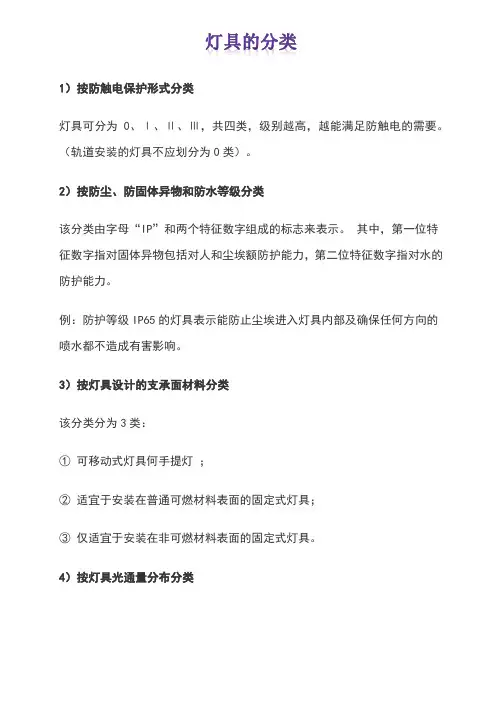 灯具的分类

1）按防触电保护形式分类

灯具可分为 0、Ⅰ、Ⅱ、Ⅲ，共四类，级别越高，越能满足防触电的需要。（轨道安装的灯具不应划分为 0 类）。

2）按防尘、防固体异物和防水等级分类

该分类由字母“IP”和两个特征数字组成的标志来表示。 其中，第一位特征数字指对固体异物包括对人和尘埃额防护能力，第二位特征数字指对水的防护能力。

例：防护等级 IP65 的灯具表示能防止尘埃进入灯具内部及确保任何方向的喷水都不造成有害影响。

3）按灯具设计的支承面材料分类

该分类分为 3 类：

① 可移动式灯具何手提灯 ；

② 适宜于安装在普通可燃材料表面的固定式灯具；

③ 仅适宜于安装在非可燃材料表面的固定式灯具。

4）按灯具光通量分布分类